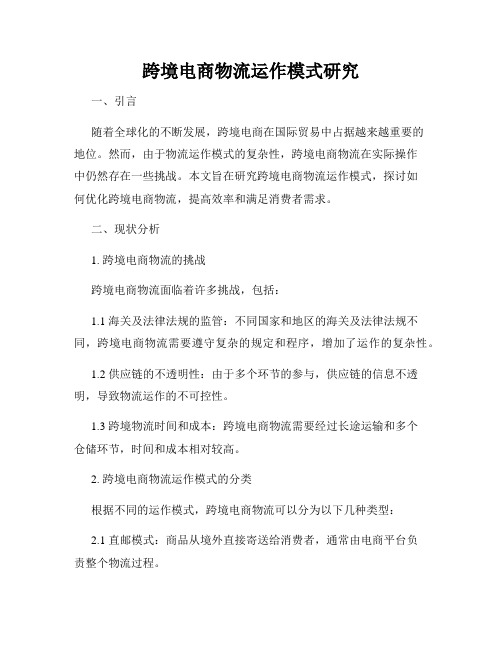 跨境电商物流运作模式研究

一、引言

随着全球化的不断发展，跨境电商在国际贸易中占据越来越重要的地位。然而，由于物流运作模式的复杂性，跨境电商物流在实际操作中仍然存在一些挑战。本文旨在研究跨境电商物流运作模式，探讨如何优化跨境电商物流，提高效率和满足消费者需求。

二、现状分析

1. 跨境电商物流的挑战

跨境电商物流面临着许多挑战，包括：

1.1 海关及法律法规的监管：不同国家和地区的海关及法律法规不同，跨境电商物流需要遵守复杂的规定和程序，增加了运作的复杂性。

1.2 供应链的不透明性：由于多个环节的参与，供应链的信息不透明，导致物流运作的不可控性。

1.3 跨境物流时间和成本：跨境电商物流需要经过长途运输和多个仓储环节，时间和成本相对较高。

2. 跨境电商物流运作模式的分类

根据不同的运作模式，跨境电商物流可以分为以下几种类型：

2.1 直邮模式：商品从境外直接寄送给消费者，通常由电商平台负责整个物流过程。